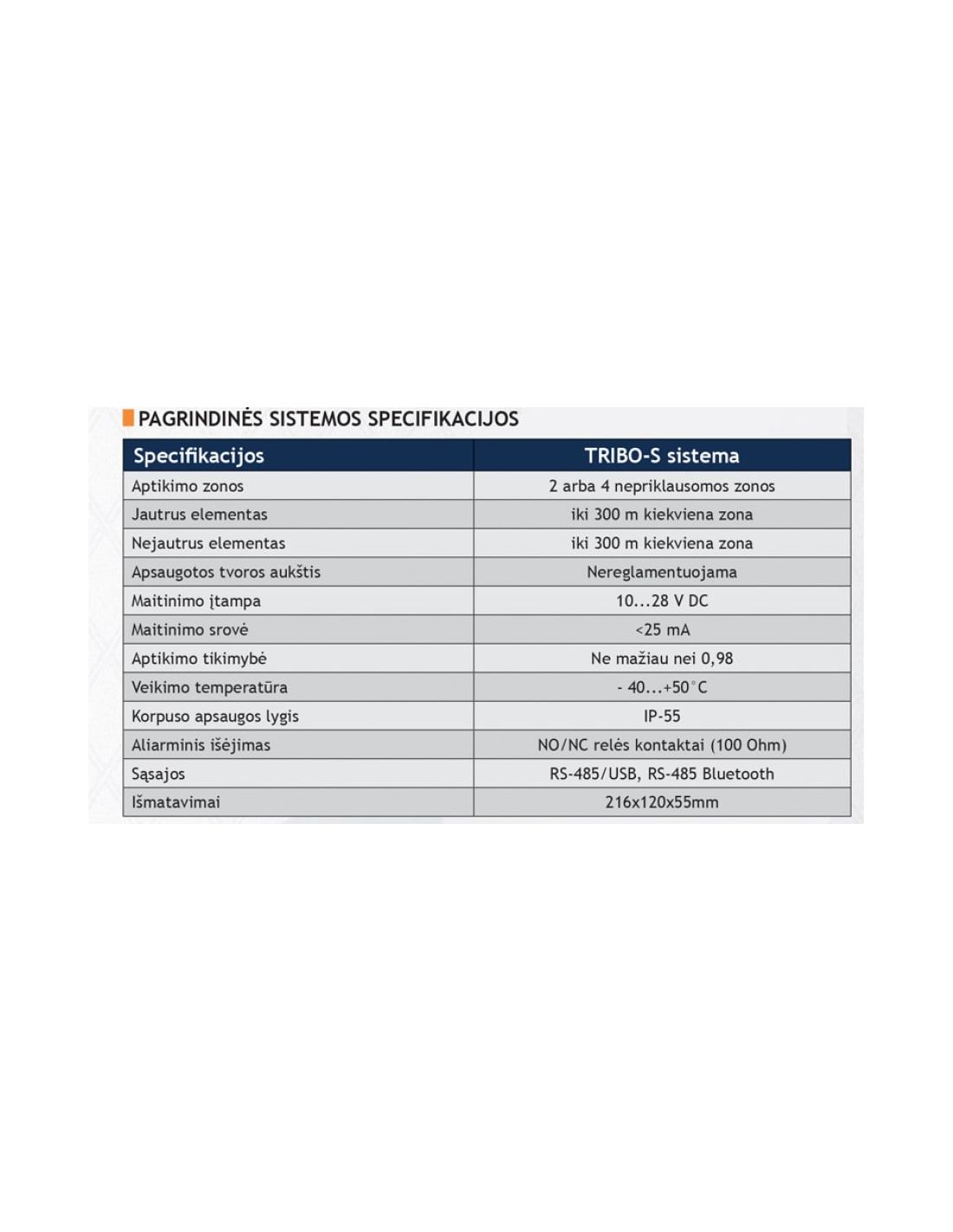 PAGRINDINĖS SISTEMOS SPECIFIKACIJOS

| Specifikacijos | TRIBO-S sistema |
|---|---|
| Aptikimo zonos | 2 arba 4 nepriklausomos zonos |
| Jautrus elementas | iki 300 m kiekviena zona |
| Nejautrus elementas | iki 300 m kiekviena zona |
| Apsaugotos tvoros aukštis | Nereglamentuojama |
| Maitinimo įtampa | 10...28 V DC |
| Maitinimo srovė | <25 mA |
| Aptikimo tikimybė | Ne mažiau nei 0,98 |
| Veikimo temperatūra | - 40...+50°C |
| Korpuso apsaugos lygis | IP-55 |
| Aliarminis išėjimas | NO/NC relės kontaktai (100 Ohm) |
| Sąsajos | RS-485/USB, RS-485 Bluetooth |
| Išmatavimai | 216x120x55mm |